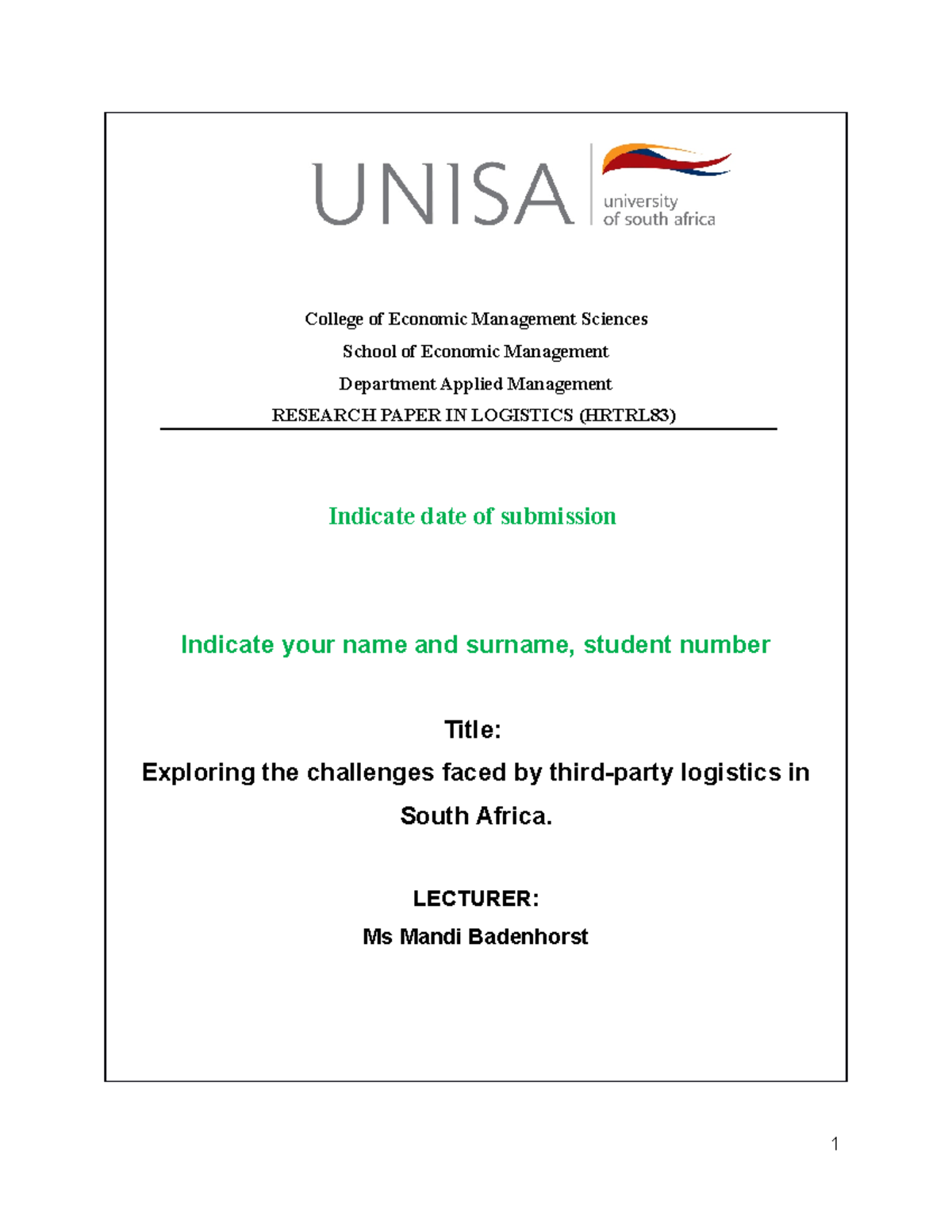 UNISA university of south africa

College of Economic Management Sciences

School of Economic Management

Department Applied Management

RESEARCH PAPER IN LOGISTICS (HRTRL83)

Indicate date of submission

Indicate your name and surname, student number

Title:

Exploring the challenges faced by third-party logistics in South Africa.

LECTURER:

Ms Mandi Badenhorst

1